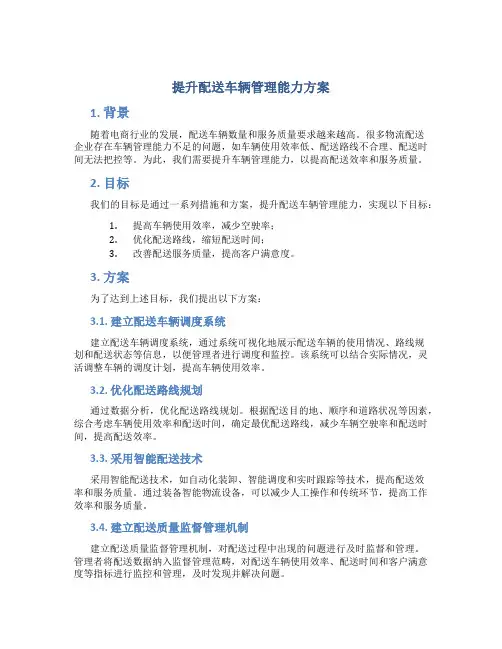 提升配送车辆管理能力方案

1. 背景

随着电商行业的发展，配送车辆数量和服务质量要求越来越高。很多物流配送企业存在车辆管理能力不足的问题，如车辆使用效率低、配送路线不合理、配送时间无法把控等。为此，我们需要提升车辆管理能力，以提高配送效率和服务质量。

2. 目标

我们的目标是通过一系列措施和方案，提升配送车辆管理能力，实现以下目标：

1. 提高车辆使用效率，减少空驶率；
2. 优化配送路线，缩短配送时间；
3. 改善配送服务质量，提高客户满意度。

3. 方案

为了达到上述目标，我们提出以下方案：

3.1. 建立配送车辆调度系统

建立配送车辆调度系统，通过系统可视化地展示配送车辆的使用情况、路线规划和配送状态等信息，以便管理者进行调度和监控。该系统可以结合实际情况，灵活调整车辆的调度计划，提高车辆使用效率。

3.2. 优化配送路线规划

通过数据分析，优化配送路线规划。根据配送目的地、顺序和道路状况等因素，综合考虑车辆使用效率和配送时间，确定最优配送路线，减少车辆空驶率和配送时间，提高配送效率。

3.3. 采用智能配送技术

采用智能配送技术，如自动化装卸、智能调度和实时跟踪等技术，提高配送效率和服务质量。通过装备智能物流设备，可以减少人工操作和传统环节，提高工作效率和服务质量。

3.4. 建立配送质量监督管理机制

建立配送质量监督管理机制，对配送过程中出现的问题进行及时监督和管理。管理者将配送数据纳入监督管理范畴，对配送车辆使用效率、配送时间和客户满意度等指标进行监控和管理，及时发现并解决问题。